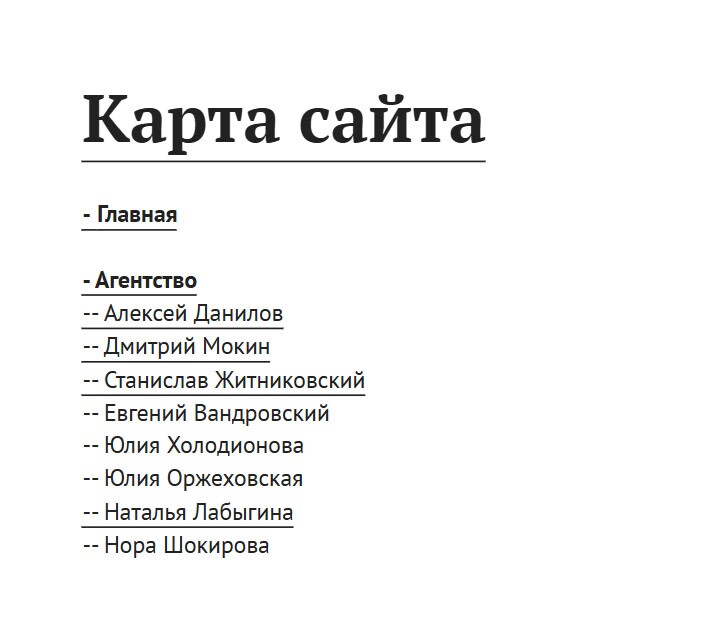 Карта сайта

- Главная

- Агентство
-- Алексей Данилов
-- Дмитрий Мокин
-- Станислав Житниковский
-- Евгений Вандровский
-- Юлия Холодионова
-- Юлия Оржеховская
-- Наталья Лабыгина
-- Нора Шокирова